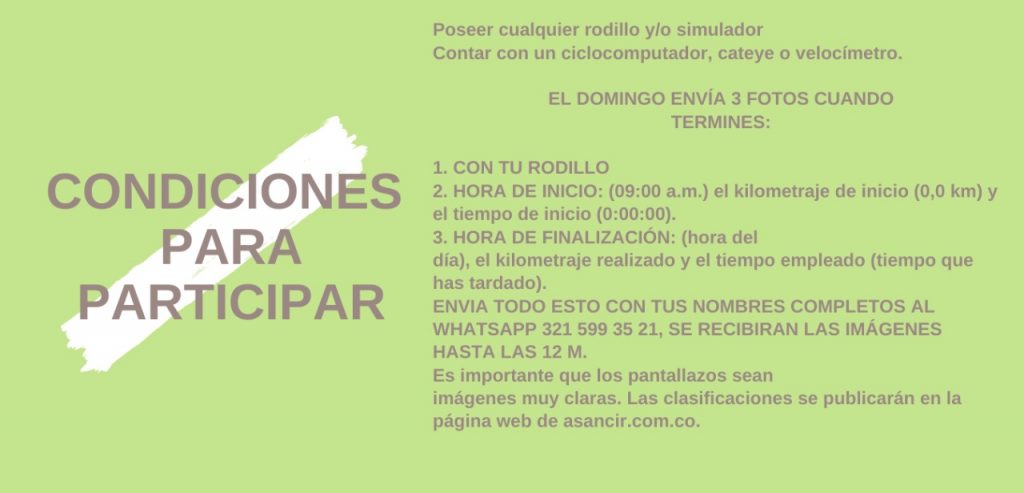 CONDICIONES
PARA
PARTICIPAR

Poseer cualquier rodillo y/o simulador
Contar con un ciclocomputador, cateye o velocímetro.

EL DOMINGO ENVÍA 3 FOTOS CUANDO TERMINES:

1. CON TU RODILLO
2. HORA DE INICIO: (09:00 a.m.) el kilometraje de inicio (0,0 km) y el tiempo de inicio (0:00:00).
3. HORA DE FINALIZACIÓN: (hora del día), el kilometraje realizado y el tiempo empleado (tiempo que has tardado).
ENVIA TODO ESTO CON TUS NOMBRES COMPLETOS AL WHATSAPP 321 599 35 21, SE RECIBIRAN LAS IMÁGENES HASTA LAS 12 M.
Es importante que los pantallazos sean imágenes muy claras. Las clasificaciones se publicarán en la página web de asancir.com.co.